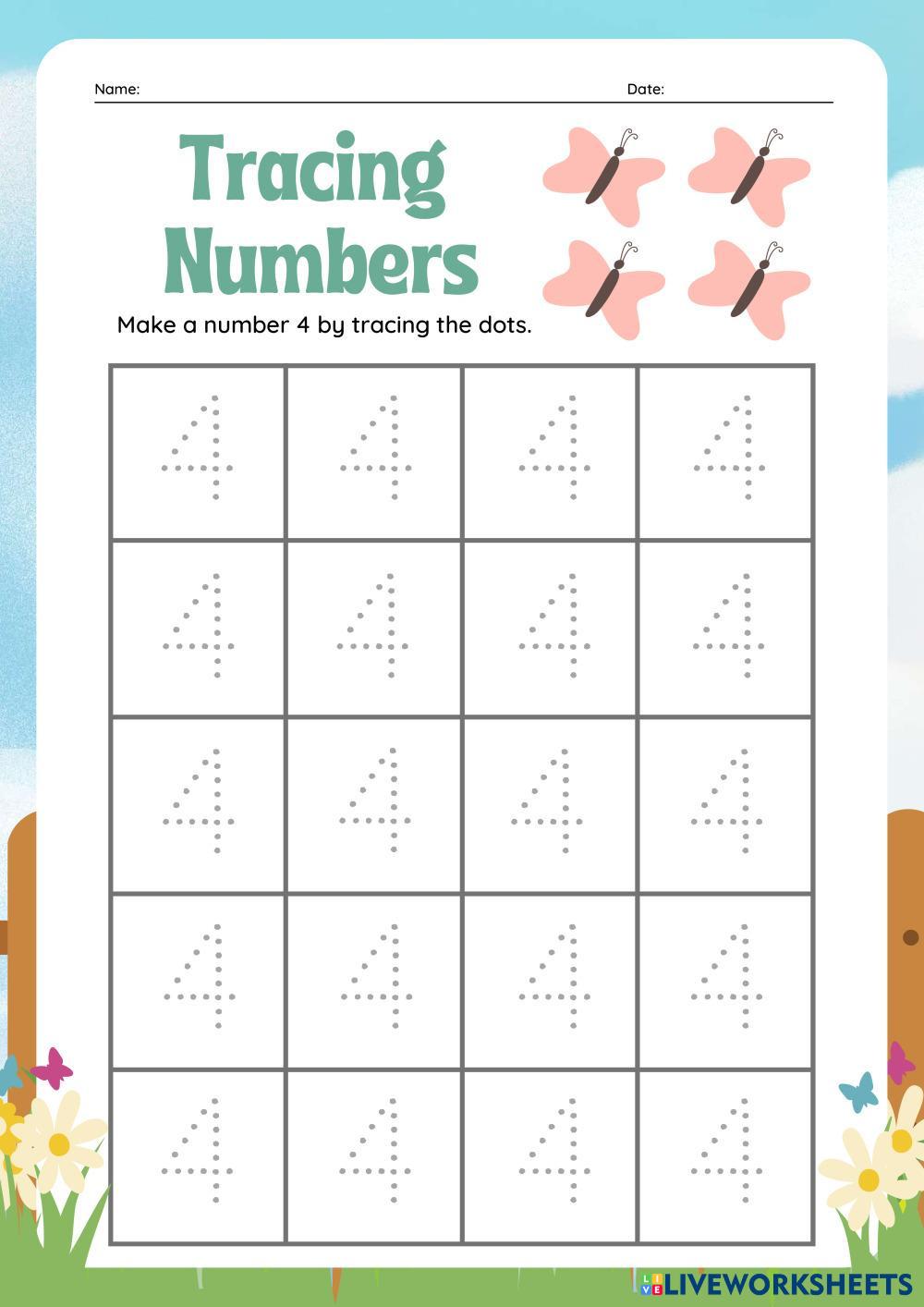 Name: ____ Date: ____

Tracing Numbers

Make a number 4 by tracing the dots.

| 4 | 4 | 4 | 4 |
|---|---|---|---|
| 4 | 4 | 4 | 4 |
| 4 | 4 | 4 | 4 |
| 4 | 4 | 4 | 4 |
| 4 | 4 | 4 | 4 |

LIVEWORKSHEETS